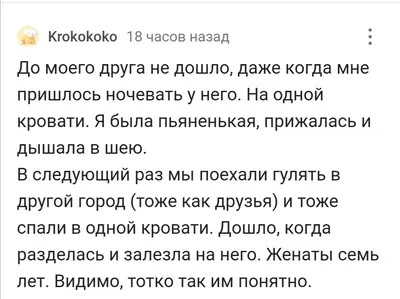 Krokokoko 18 часов назад

До моего друга не дошло, даже когда мне пришлось ночевать у него. На одной кровати. Я была пьяненькая, прижалась и дышала в шею.
В следующий раз мы поехали гулять в другой город (тоже как друзья) и тоже спали в одной кровати. Дошло, когда разделась и залезла на него. Женаты семь лет. Видимо, тотко так им понятно.